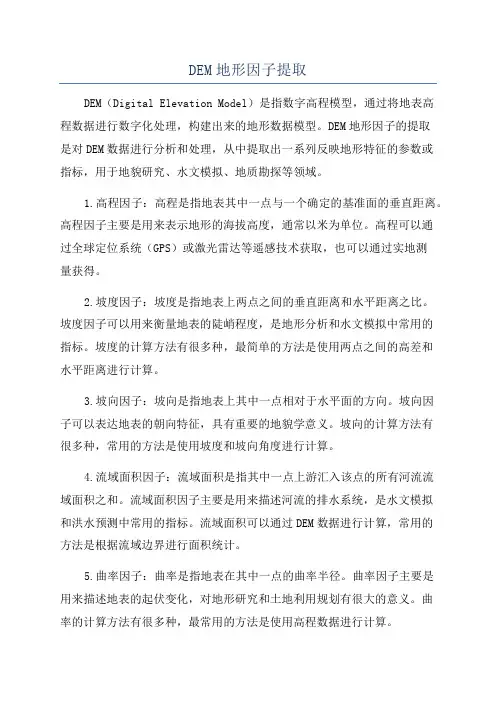 DEM地形因子提取

DEM（Digital Elevation Model）是指数字高程模型，通过将地表高程数据进行数字化处理，构建出来的地形数据模型。DEM地形因子的提取是对DEM数据进行分析和处理，从中提取出一系列反映地形特征的参数或指标，用于地貌研究、水文模拟、地质勘探等领域。

1.高程因子：高程是指地表其中一点与一个确定的基准面的垂直距离。高程因子主要是用来表示地形的海拔高度，通常以米为单位。高程可以通过全球定位系统（GPS）或激光雷达等遥感技术获取，也可以通过实地测量获得。

2.坡度因子：坡度是指地表上两点之间的垂直距离和水平距离之比。坡度因子可以用来衡量地表的陡峭程度，是地形分析和水文模拟中常用的指标。坡度的计算方法有很多种，最简单的方法是使用两点之间的高差和水平距离进行计算。

3.坡向因子：坡向是指地表上其中一点相对于水平面的方向。坡向因子可以表达地表的朝向特征，具有重要的地貌学意义。坡向的计算方法有很多种，常用的方法是使用坡度和坡向角度进行计算。

4.流域面积因子：流域面积是指其中一点上游汇入该点的所有河流流域面积之和。流域面积因子主要是用来描述河流的排水系统，是水文模拟和洪水预测中常用的指标。流域面积可以通过DEM数据进行计算，常用的方法是根据流域边界进行面积统计。

5.曲率因子：曲率是指地表在其中一点的曲率半径。曲率因子主要是用来描述地表的起伏变化，对地形研究和土地利用规划有很大的意义。曲率的计算方法有很多种，最常用的方法是使用高程数据进行计算。